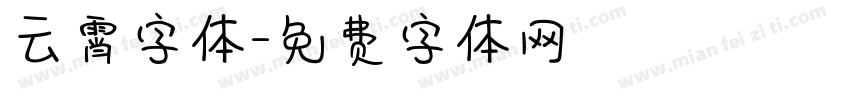 云霄字体-免费字体网

www.mian fei zi ti.com